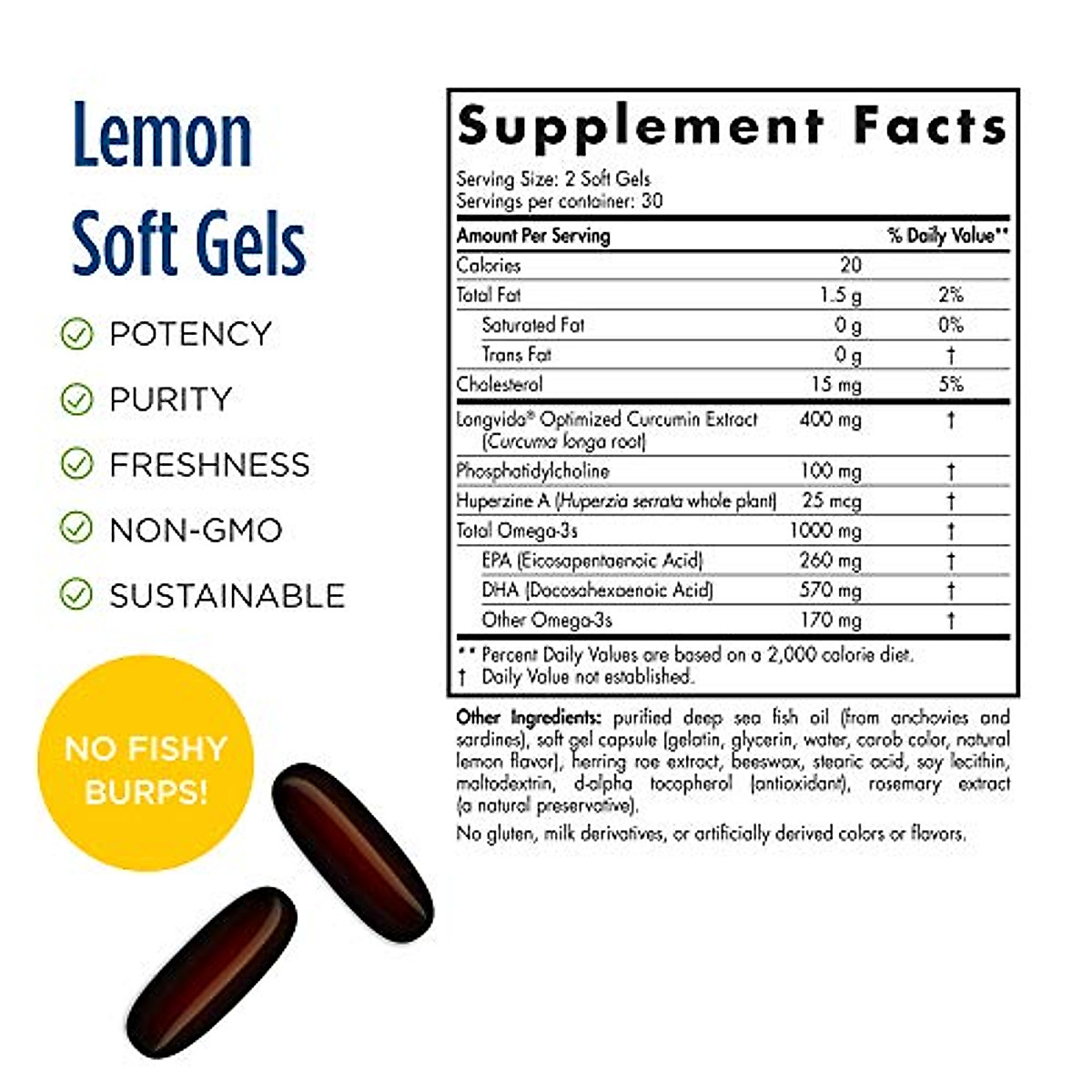 Lemon Soft Gels

POTENCY

PURITY

FRESHNESS

NON-GMO

SUSTAINABLE

NO FISHY BURPS!

Supplement Facts

Serving Size: 2 Soft Gels
Servings per container: 30

| Amount Per Serving | | % Daily Value** |
|---|---|---|
| Calories | 20 | |
| Total Fat | 1.5 g | 2% |
| Saturated Fat | 0 g | 0% |
| Trans Fat | 0 g | † |
| Cholesterol | 15 mg | 5% |
| Longvida® Optimized Curcumin Extract (Curcuma longa root) | 400 mg | † |
| Phosphatidylcholine | 100 mg | † |
| Huperzine A (Huperzia serrata whole plant) | 25 mcg | † |
| Total Omega-3s | 1000 mg | † |
| EPA (Eicosapentaenoic Acid) | 260 mg | † |
| DHA (Docosahexaenoic Acid) | 570 mg | † |
| Other Omega-3s | 170 mg | † |

** Percent Daily Values are based on a 2,000 calorie diet.
† Daily Value not established.

Other Ingredients: purified deep sea fish oil (from anchovies and sardines), soft gel capsule (gelatin, glycerin, water, carob color, natural lemon flavor), herring roe extract, beeswax, stearic acid, soy lecithin, maltodextrin, d-alpha tocopherol (antioxidant), rosemary extract (a natural preservative).

No gluten, milk derivatives, or artificially derived colors or flavors.